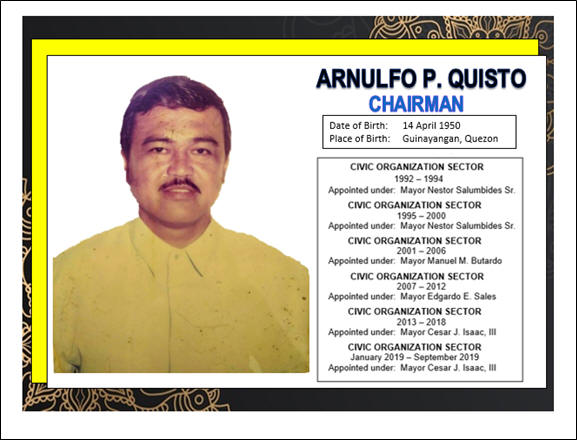 ARNULFO P. QUISTO
CHAIRMAN

Date of Birth: 14 April 1950
Place of Birth: Guinayangan, Quezon

CIVIC ORGANIZATION SECTOR
1992 – 1994
Appointed under: Mayor Nestor Salumbides Sr.

CIVIC ORGANIZATION SECTOR
1995 – 2000
Appointed under: Mayor Nestor Salumbides Sr.

CIVIC ORGANIZATION SECTOR
2001 – 2006
Appointed under: Mayor Manuel M. Butardo

CIVIC ORGANIZATION SECTOR
2007 – 2012
Appointed under: Mayor Edgardo E. Sales

CIVIC ORGANIZATION SECTOR
2013 – 2018
Appointed under: Mayor Cesar J. Isaac, III

CIVIC ORGANIZATION SECTOR
January 2019 – September 2019
Appointed under: Mayor Cesar J. Isaac, III